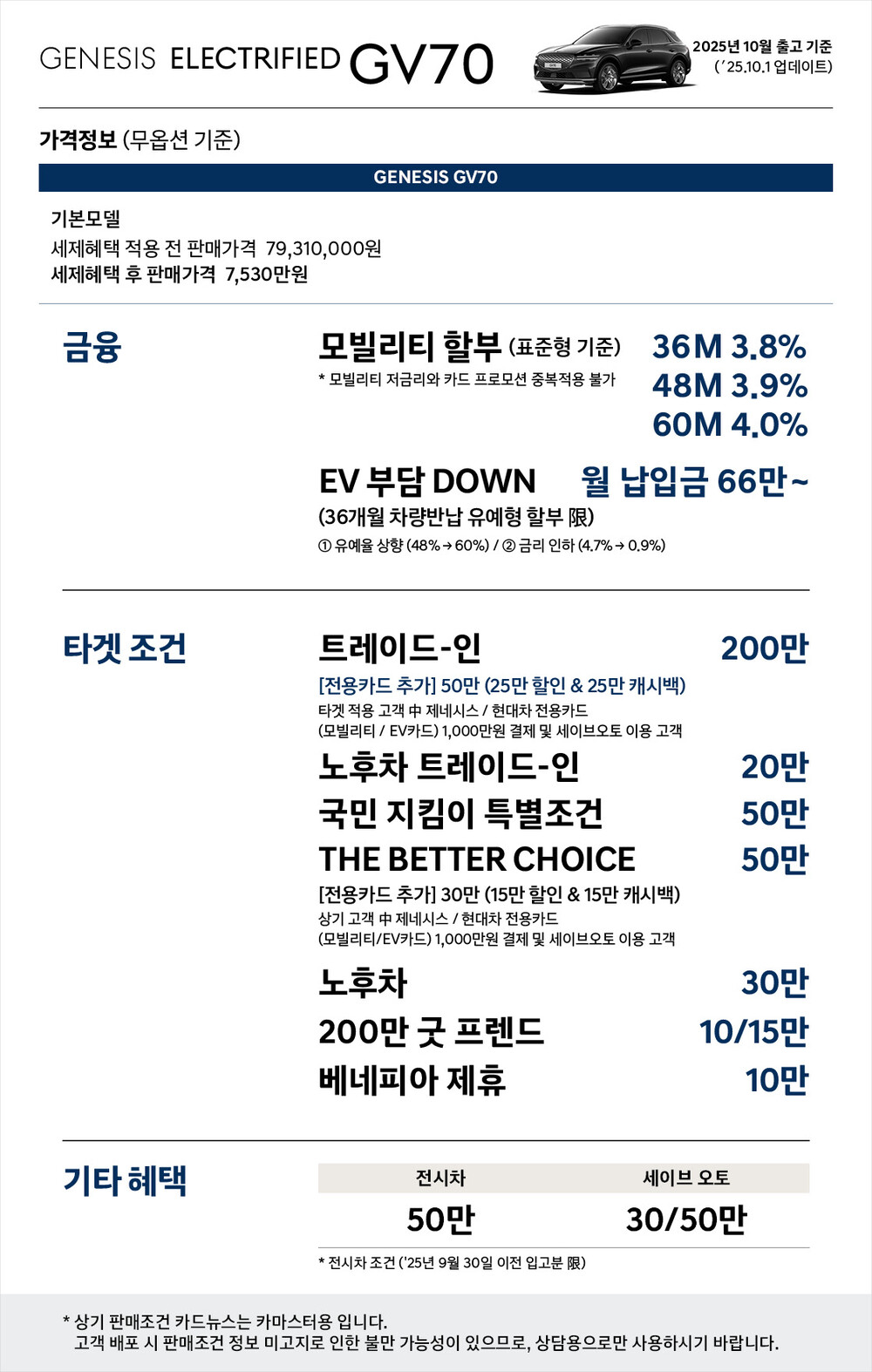 GENESIS ELECTRIFIED GV70

2025년 10월 출고 기준
('25.10.1 업데이트)

가격정보 (무옵션 기준)

GENESIS GV70

기본모델
세제혜택 적용 전 판매가격 79,310,000원
세제혜택 후 판매가격 7,530만원

금융

모빌리티 할부 (표준형 기준)
* 모빌리티 저금리와 카드 프로모션 중복적용 불가

36M 3.8%
48M 3.9%
60M 4.0%

EV 부담 DOWN 월 납입금 66만~
(36개월 차량반납 유예형 할부 限)
① 유예율 상향 (48% → 60%) / ② 금리 인하 (4.7% → 0.9%)

타겟 조건

트레이드-인 200만
[전용카드 추가] 50만 (25만 할인 & 25만 캐시백)
타겟 적용 고객 中 제네시스 / 현대차 전용카드
(모빌리티 / EV카드) 1,000만원 결제 및 세이브오토 이용 고객

노후차 트레이드-인 20만
국민 지킴이 특별조건 50만
THE BETTER CHOICE 50만
[전용카드 추가] 30만 (15만 할인 & 15만 캐시백)
상기 고객 中 제네시스 / 현대차 전용카드
(모빌리티/EV카드) 1,000만원 결제 및 세이브오토 이용 고객

노후차 30만
200만 굿 프렌드 10/15만
베네피아 제휴 10만

기타 혜택

| 전시차 | 세이브 오토 |
|---|---|
| 50만 | 30/50만 |

* 전시차 조건 ('25년 9월 30일 이전 입고분 限)

* 상기 판매조건 카드뉴스는 카마스터용 입니다.
고객 배포 시 판매조건 정보 미고지로 인한 불만 가능성이 있으므로, 상담용으로만 사용하시기 바랍니다.